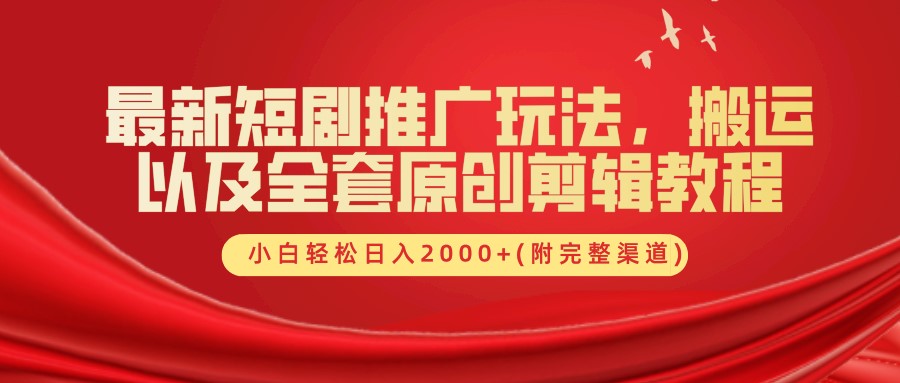 最新短剧推广玩法，搬运以及全套原创剪辑教程

小白轻松日入2000+(附完整渠道)